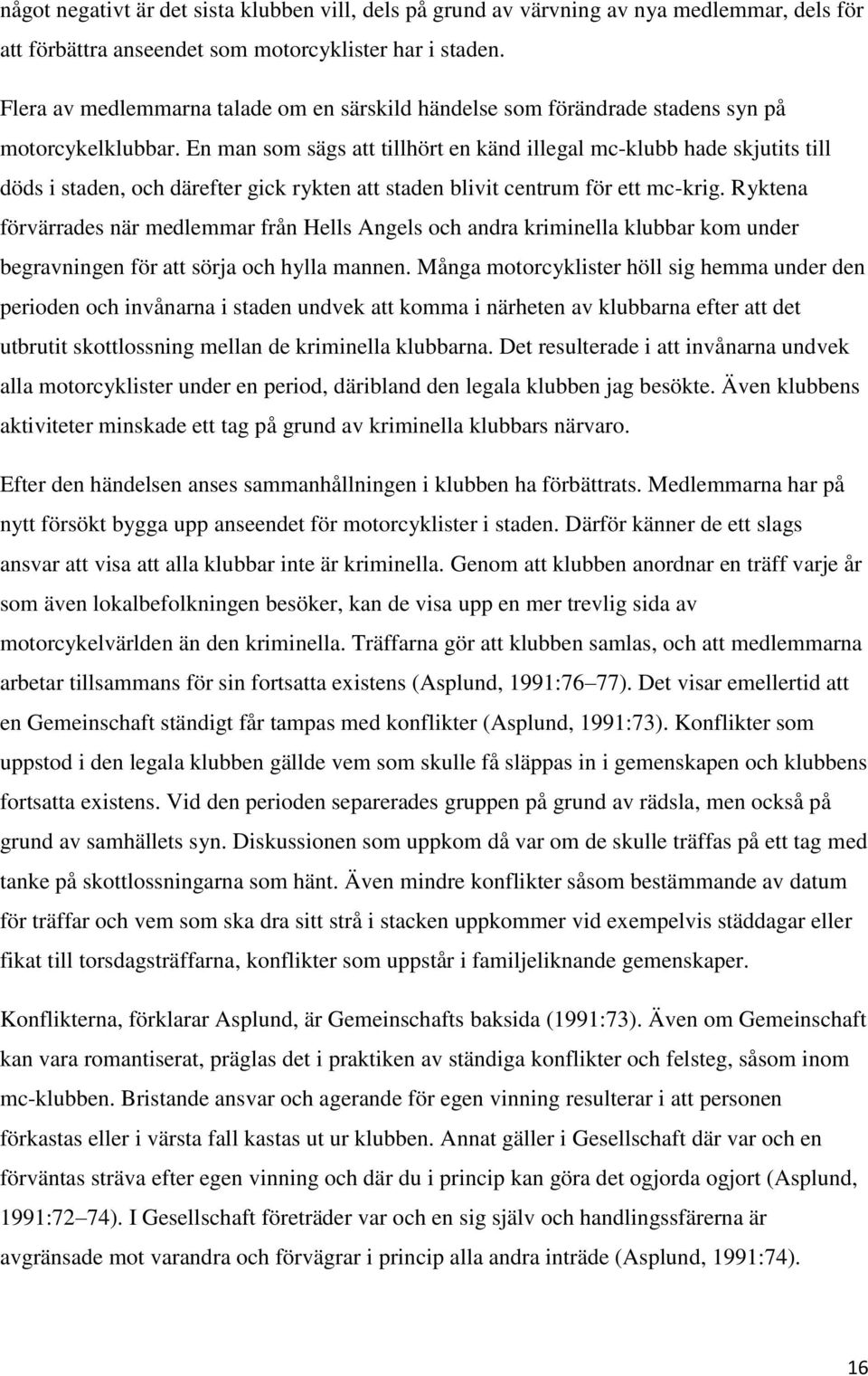 något negativt är det sista klubben vill, dels på grund av värvning av nya medlemmar, dels för att förbättra anseendet som motorcyklister har i staden.

Flera av medlemmarna talade om en särskild händelse som förändrade stadens syn på motorcykelklubbar. En man som sägs att tillhört en känd illegal mc-klubb hade skjutits till döds i staden, och därefter gick rykten att staden blivit centrum för ett mc-krig. Ryktena förvärrades när medlemmar från Hells Angels och andra kriminella klubbar kom under begravningen för att sörja och hylla mannen. Många motorcyklister höll sig hemma under den perioden och invånarna i staden undvek att komma i närheten av klubbarna efter att det utbrutit skottlossning mellan de kriminella klubbarna. Det resulterade i att invånarna undvek alla motorcyklister under en period, däribland den legala klubben jag besökte. Även klubbens aktiviteter minskade ett tag på grund av kriminella klubbars närvaro.

Efter den händelsen anses sammanhållningen i klubben ha förbättrats. Medlemmarna har på nytt försökt bygga upp anseendet för motorcyklister i staden. Därför känner de ett slags ansvar att visa att alla klubbar inte är kriminella. Genom att klubben anordnar en träff varje år som även lokalbefolkningen besöker, kan de visa upp en mer trevlig sida av motorcykelvärlden än den kriminella. Träffarna gör att klubben samlas, och att medlemmarna arbetar tillsammans för sin fortsatta existens (Asplund, 1991:76–77). Det visar emellertid att en Gemeinschaft ständigt får tampas med konflikter (Asplund, 1991:73). Konflikter som uppstod i den legala klubben gällde vem som skulle få släppas in i gemenskapen och klubbens fortsatta existens. Vid den perioden separerades gruppen på grund av rädsla, men också på grund av samhällets syn. Diskussionen som uppkom då var om de skulle träffas på ett tag med tanke på skottlossningarna som hänt. Även mindre konflikter såsom bestämmande av datum för träffar och vem som ska dra sitt strå i stacken uppkommer vid exempelvis städdagar eller fikat till torsdagsträffarna, konflikter som uppstår i familjeliknande gemenskaper.

Konflikterna, förklarar Asplund, är Gemeinschafts baksida (1991:73). Även om Gemeinschaft kan vara romantiserat, präglas det i praktiken av ständiga konflikter och felsteg, såsom inom mc-klubben. Bristande ansvar och agerande för egen vinning resulterar i att personen förkastas eller i värsta fall kastas ut ur klubben. Annat gäller i Gesellschaft där var och en förväntas sträva efter egen vinning och där du i princip kan göra det ogjorda ogjort (Asplund, 1991:72–74). I Gesellschaft företräder var och en sig själv och handlingssfärerna är avgränsade mot varandra och förvägrar i princip alla andra inträde (Asplund, 1991:74).

16